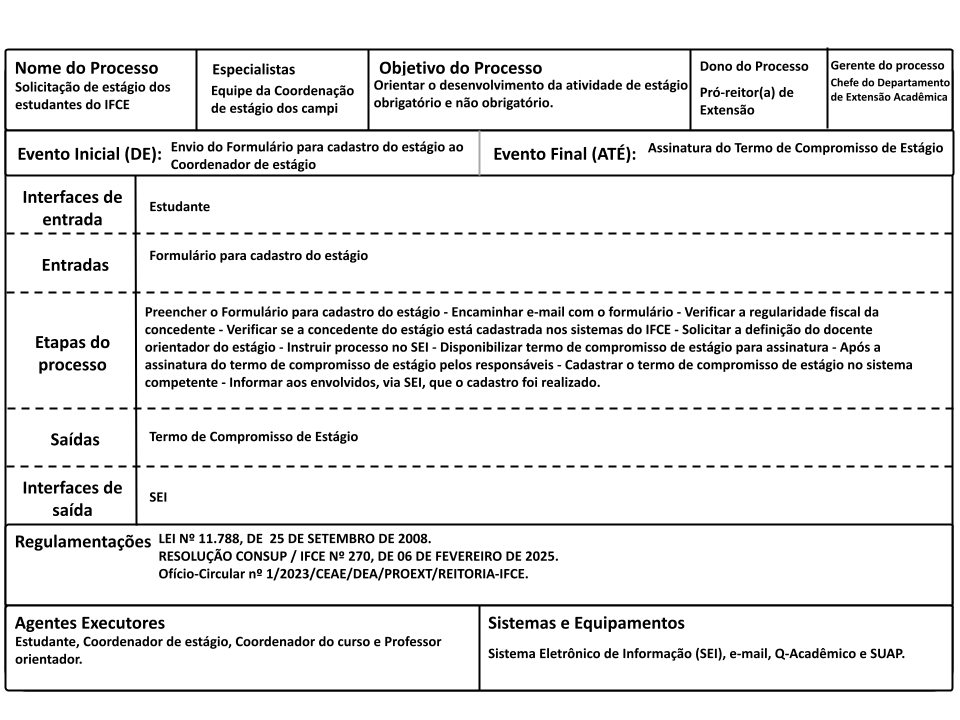 Nome do Processo
Solicitação de estágio dos estudantes do IFCE

Especialistas
Equipe da Coordenação de estágio dos campi

Objetivo do Processo
Orientar o desenvolvimento da atividade de estágio obrigatório e não obrigatório.

Dono do Processo
Pró-reitor(a) de Extensão

Gerente do processo
Chefe do Departamento de Extensão Acadêmica

Evento Inicial (DE): Envio do Formulário para cadastro do estágio ao Coordenador de estágio

Evento Final (ATÉ): Assinatura do Termo de Compromisso de Estágio

| Interfaces de entrada | Estudante |
|---|---|
| Entradas | Formulário para cadastro do estágio |
| Etapas do processo | Preencher o Formulário para cadastro do estágio - Encaminhar e-mail com o formulário - Verificar a regularidade fiscal da concedente - Verificar se a concedente do estágio está cadastrada nos sistemas do IFCE - Solicitar a definição do docente orientador do estágio - Instruir processo no SEI - Disponibilizar termo de compromisso de estágio para assinatura - Após a assinatura do termo de compromisso de estágio pelos responsáveis - Cadastrar o termo de compromisso de estágio no sistema competente - Informar aos envolvidos, via SEI, que o cadastro foi realizado. |
| Saídas | Termo de Compromisso de Estágio |
| Interfaces de saída | SEI |

Regulamentações LEI Nº 11.788, DE 25 DE SETEMBRO DE 2008.
RESOLUÇÃO CONSUP / IFCE Nº 270, DE 06 DE FEVEREIRO DE 2025.
Ofício-Circular nº 1/2023/CEAE/DEA/PROEXT/REITORIA-IFCE.

Agentes Executores
Estudante, Coordenador de estágio, Coordenador do curso e Professor orientador.

Sistemas e Equipamentos
Sistema Eletrônico de Informação (SEI), e-mail, Q-Acadêmico e SUAP.